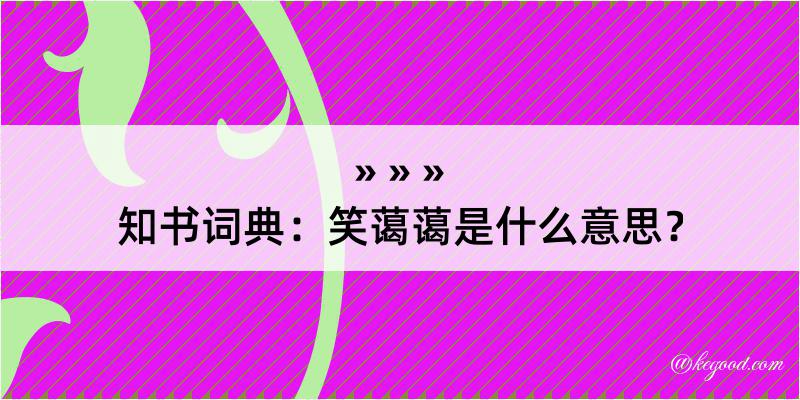 » » »

知书词典：笑蔼蔼是什么意思？

@kegood.com